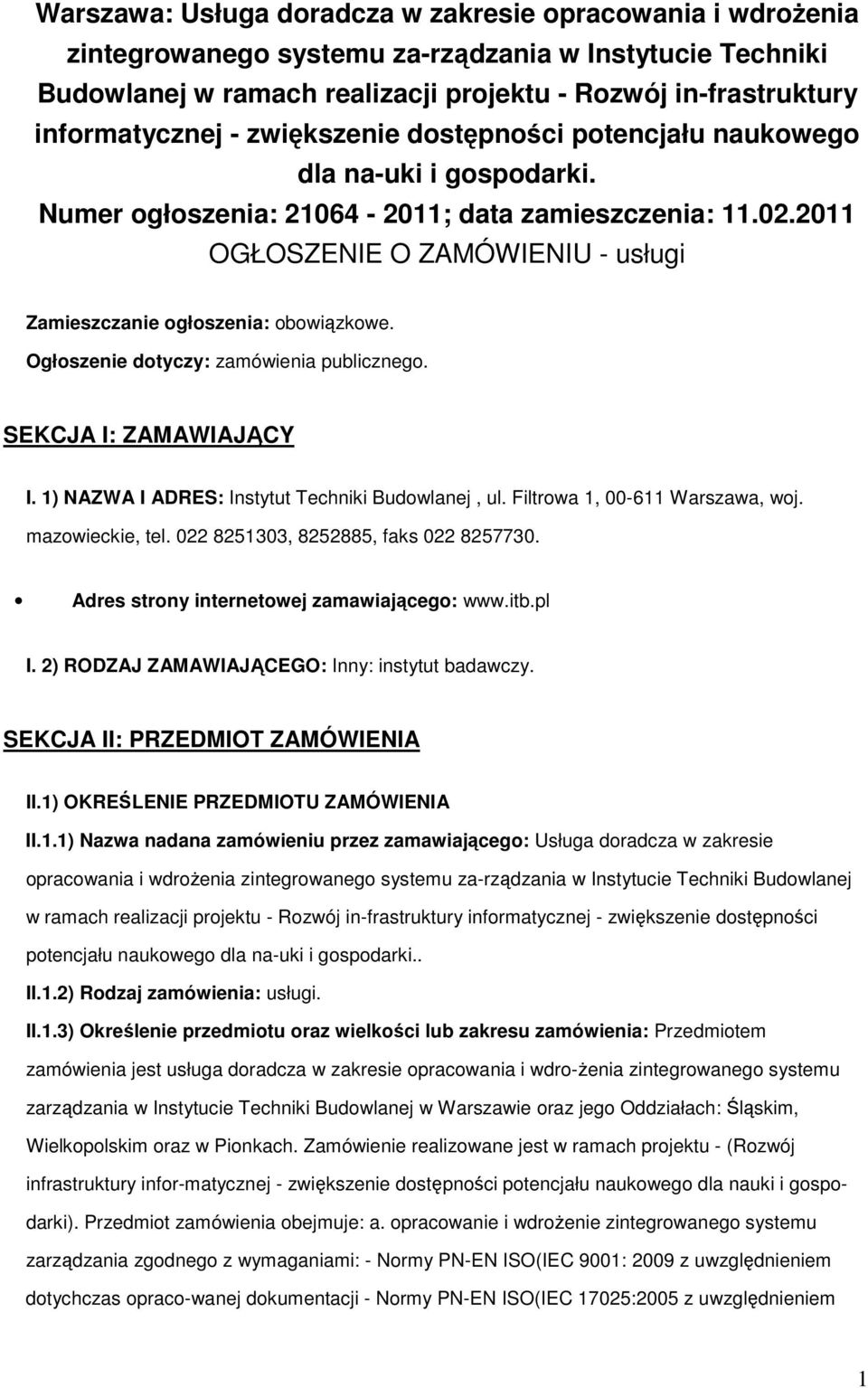 Warszawa: Usługa doradcza w zakresie opracowania i wdrożenia zintegrowanego systemu za-rządzania w Instytucie Techniki Budowlanej w ramach realizacji projektu - Rozwój in-frastruktury informatycznej - zwiększenie dostępności potencjału naukowego dla na-uki i gospodarki. Numer ogłoszenia: 21064 - 2011; data zamieszczenia: 11.02.2011
OGŁOSZENIE O ZAMÓWIENIU - usługi

Zamieszczanie ogłoszenia: obowiązkowe.
Ogłoszenie dotyczy: zamówienia publicznego.

SEKCJA I: ZAMAWIAJĄCY

I. 1) NAZWA I ADRES: Instytut Techniki Budowlanej , ul. Filtrowa 1, 00-611 Warszawa, woj. mazowieckie, tel. 022 8251303, 8252885, faks 022 8257730.

Adres strony internetowej zamawiającego: www.itb.pl

I. 2) RODZAJ ZAMAWIAJĄCEGO: Inny: instytut badawczy.

SEKCJA II: PRZEDMIOT ZAMÓWIENIA

II.1) OKREŚLENIE PRZEDMIOTU ZAMÓWIENIA

II.1.1) Nazwa nadana zamówieniu przez zamawiającego: Usługa doradcza w zakresie opracowania i wdrożenia zintegrowanego systemu za-rządzania w Instytucie Techniki Budowlanej w ramach realizacji projektu - Rozwój in-frastruktury informatycznej - zwiększenie dostępności potencjału naukowego dla na-uki i gospodarki..

II.1.2) Rodzaj zamówienia: usługi.

II.1.3) Określenie przedmiotu oraz wielkości lub zakresu zamówienia: Przedmiotem zamówienia jest usługa doradcza w zakresie opracowania i wdro-żenia zintegrowanego systemu zarządzania w Instytucie Techniki Budowlanej w Warszawie oraz jego Oddziałach: Śląskim, Wielkopolskim oraz w Pionkach. Zamówienie realizowane jest w ramach projektu - (Rozwój infrastruktury infor-matycznej - zwiększenie dostępności potencjału naukowego dla nauki i gospodarki). Przedmiot zamówienia obejmuje: a. opracowanie i wdrożenie zintegrowanego systemu zarządzania zgodnego z wymaganiami: - Normy PN-EN ISO(IEC 9001: 2009 z uwzględnieniem dotychczas opraco-wanej dokumentacji - Normy PN-EN ISO(IEC 17025:2005 z uwzględnieniem

1